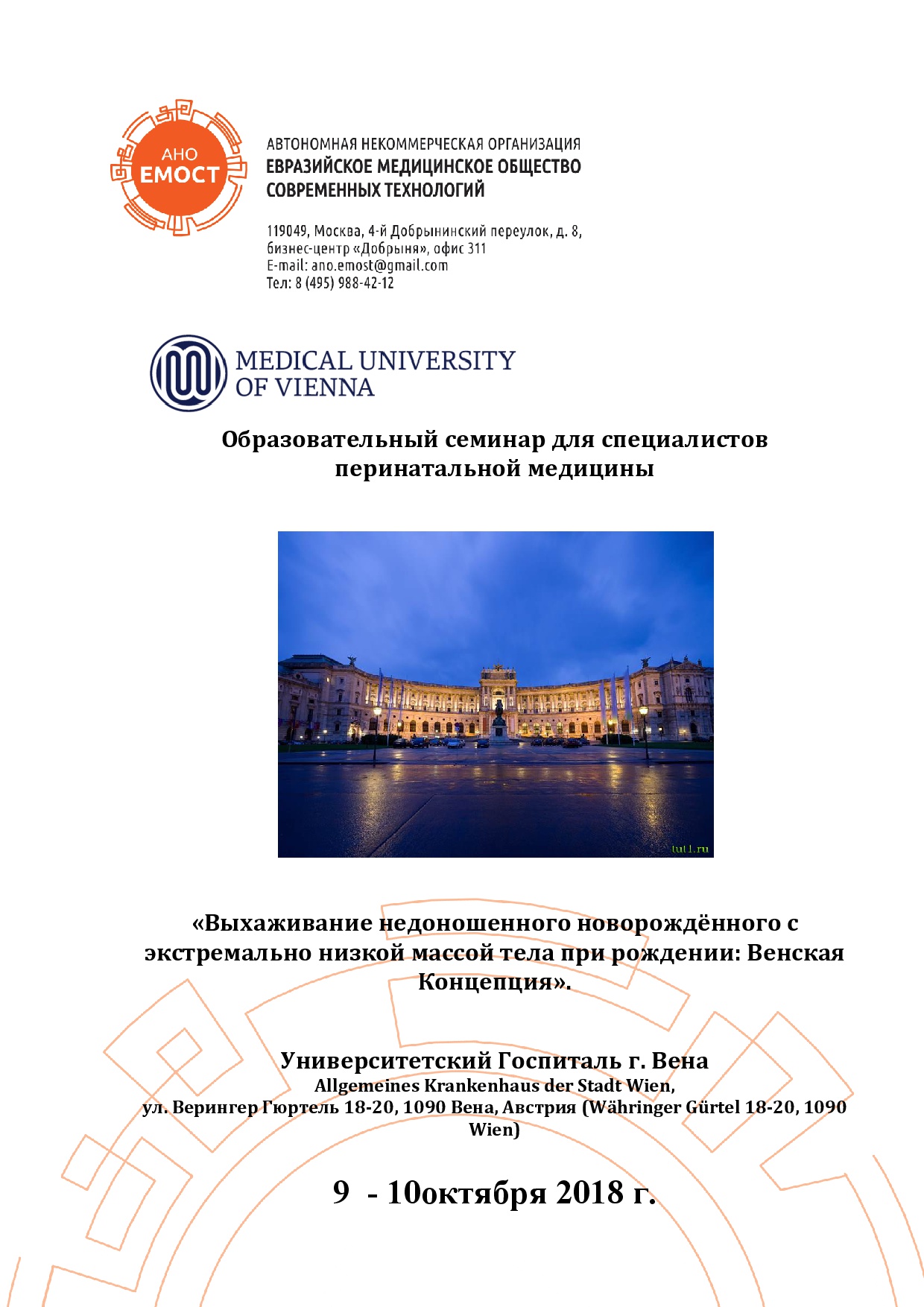 АНО
ЕМОСТ

АВТОНОМНАЯ НЕКОММЕРЧЕСКАЯ ОРГАНИЗАЦИЯ
ЕВРАЗИЙСКОЕ МЕДИЦИНСКОЕ ОБЩЕСТВО
СОВРЕМЕННЫХ ТЕХНОЛОГИЙ

119049, Москва, 4-й Добрынинский переулок, д. 8,
бизнес-центр «Добрыня», офис 311
E-mail: ano.emost@gmail.com
Тел: 8 (495) 988-42-12

MEDICAL UNIVERSITY
OF VIENNA

Образовательный семинар для специалистов перинатальной медицины

tut1.ru

«Выхаживание недоношенного новорождённого с экстремально низкой массой тела при рождении: Венская Концепция».

Университетский Госпиталь г. Вена
Allgemeines Krankenhaus der Stadt Wien,
ул. Верингер Гюртель 18-20, 1090 Вена, Австрия (Währinger Gürtel 18-20, 1090 Wien)

9 - 10октября 2018 г.